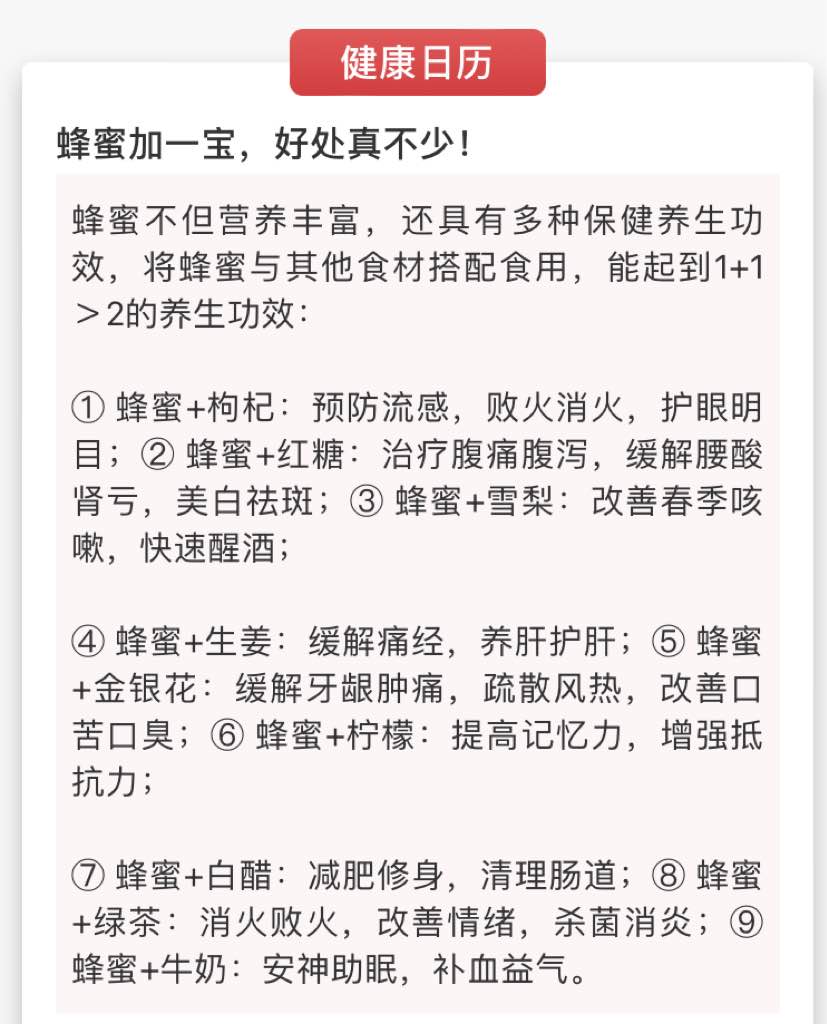 健康日历

蜂蜜加一宝，好处真不少！

蜂蜜不但营养丰富，还具有多种保健养生功效，将蜂蜜与其他食材搭配食用，能起到1+1＞2的养生功效：

① 蜂蜜+枸杞：预防流感，败火消火，护眼明目；② 蜂蜜+红糖：治疗腹痛腹泻，缓解腰酸肾亏，美白祛斑；③ 蜂蜜+雪梨：改善春季咳嗽，快速醒酒；

④ 蜂蜜+生姜：缓解痛经，养肝护肝；⑤ 蜂蜜+金银花：缓解牙龈肿痛，疏散风热，改善口苦口臭；⑥ 蜂蜜+柠檬：提高记忆力，增强抵抗力；

⑦ 蜂蜜+白醋：减肥修身，清理肠道；⑧ 蜂蜜+绿茶：消火败火，改善情绪，杀菌消炎；⑨ 蜂蜜+牛奶：安神助眠，补血益气。